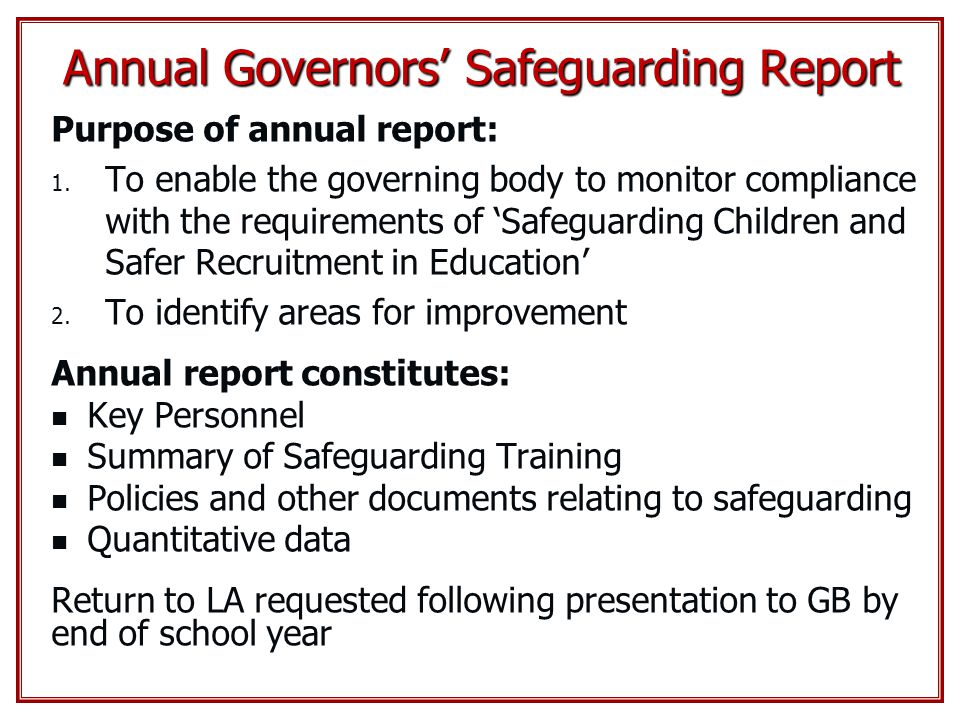 Annual Governors' Safeguarding Report

Purpose of annual report:

1. To enable the governing body to monitor compliance with the requirements of 'Safeguarding Children and Safer Recruitment in Education'
2. To identify areas for improvement

Annual report constitutes:

• Key Personnel
• Summary of Safeguarding Training
• Policies and other documents relating to safeguarding
• Quantitative data

Return to LA requested following presentation to GB by end of school year